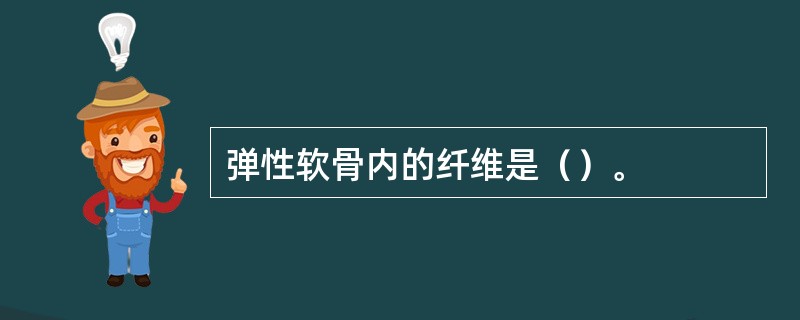 弹性软骨内的纤维是（）。